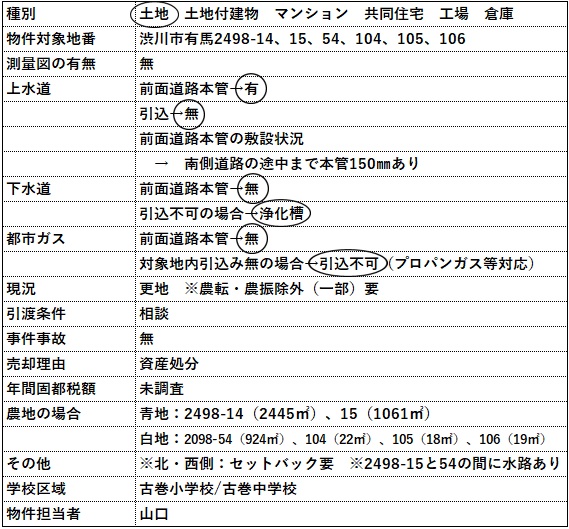 | 種別 | 土地　土地付建物　マンション　共同住宅　工場　倉庫 |
|---|---|
| 物件対象地番 | 渋川市有馬2498-14、15、54、104、105、106 |
| 測量図の有無 | 無 |
| 上水道 | 前面道路本管－有 |
| | 引込－無 |
| | 前面道路本管の敷設状況 |
| | →　南側道路の途中まで本管150㎜あり |
| 下水道 | 前面道路本管－無 |
| | 引込不可の場合－浄化槽 |
| 都市ガス | 前面道路本管－無 |
| | 対象地内引込み無の場合－引込不可（プロパンガス等対応） |
| 現況 | 更地　※農転・農振除外（一部）要 |
| 引渡条件 | 相談 |
| 事件事故 | 無 |
| 売却理由 | 資産処分 |
| 年間固都税額 | 未調査 |
| 農地の場合 | 青地：2498-14（2445㎡）、15（1061㎡） |
| | 白地：2098-54（924㎡）、104（22㎡）、105（18㎡）、106（19㎡） |
| その他 | ※北・西側：セットバック要　※2498-15と54の間に水路あり |
| 学校区域 | 古巻小学校/古巻中学校 |
| 物件担当者 | 山口 |